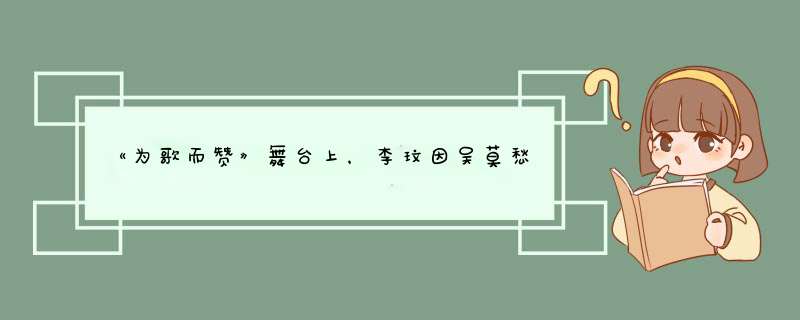 《为歌而赞》舞台上，李玟因吴莫愁